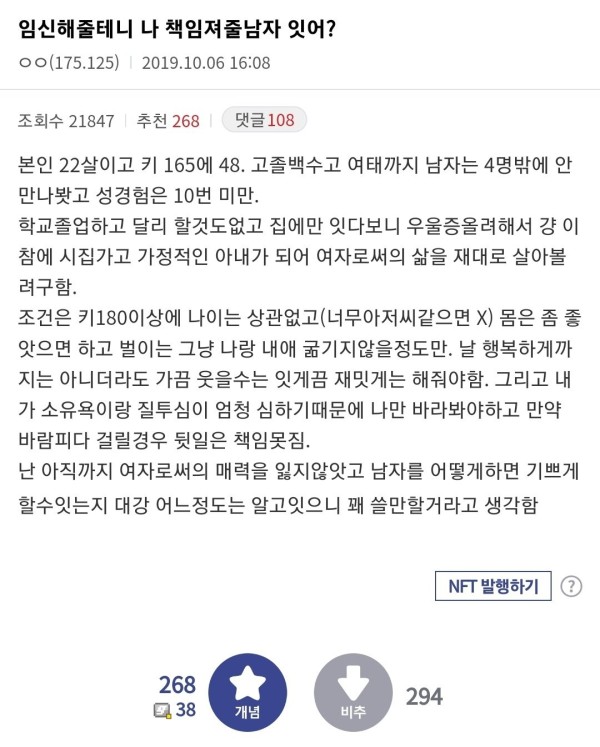 임신해줄테니 나 책임져줄남자 잇어?

ㅇㅇ(175.125) | 2019.10.06 16:08

조회수 21847 | 추천 268 | 댓글 108

본인 22살이고 키 165에 48. 고졸백수고 여태까지 남자는 4명밖에 안 만나봣고 성경험은 10번 미만.
학교졸업하고 달리 할것도없고 집에만 잇다보니 우울증올려해서 걍 이참에 시집가고 가정적인 아내가 되어 여자로써의 삶을 재대로 살아볼려구함.
조건은 키180이상에 나이는 상관없고(너무아저씨같으면 X) 몸은 좀 좋앗으면 하고 벌이는 그냥 나랑 내애 굶기지않을정도만. 날 행복하게까지는 아니더라도 가끔 웃을수는 잇게끔 재밋게는 해줘야함. 그리고 내가 소유욕이랑 질투심이 엄청 심하기때문에 나만 바라봐야하고 만약 바람피다 걸릴경우 뒷일은 책임못짐.
난 아직까지 여자로써의 매력을 잃지않앗고 남자를 어떻게하면 기쁘게 할수잇는지 대강 어느정도는 알고잇으니 꽤 쓸만할거라고 생각함

NFT 발행하기 ?

268
38
개념
비추
294